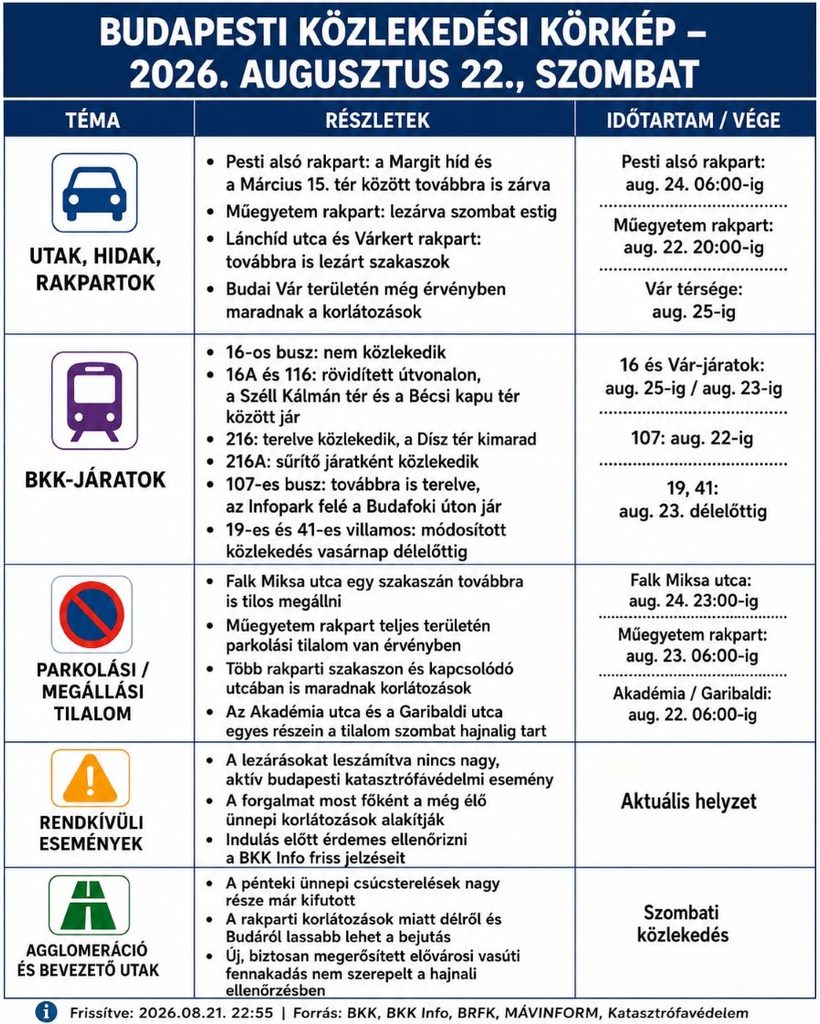 BUDAPESTI KÖZLEKEDÉSI KÖRKÉP – 2026. AUGUSZTUS 22., SZOMBAT

| TÉMA | RÉSZLETEK | IDŐTARTAM / VÉGE |
|---|---|---|
| UTAK, HIDAK, RAKPARTOK | • Pesti alsó rakpart: a Margit híd és a Március 15. tér között továbbra is zárva • Műegyetem rakpart: lezárva szombat estig • Lánchíd utca és Várkert rakpart: továbbra is lezárt szakaszok • Budai Vár területén még érvényben maradnak a korlátozások | Pesti alsó rakpart: aug. 24. 06:00-ig Műegyetem rakpart: aug. 22. 20:00-ig Vár térsége: aug. 25-ig |
| BKK-JÁRATOK | • 16-os busz: nem közlekedik • 16A és 116: rövidített útvonalon, a Széll Kálmán tér és a Bécsi kapu tér között jár • 216: terelve közlekedik, a Dísz tér kimarad • 216A: sűrítő járatként közlekedik • 107-es busz: továbbra is terelve, az Infopark felé a Budafoki úton jár • 19-es és 41-es villamos: módosított közlekedés vasárnap délelőttig | 16 és Vár-járatok: aug. 25-ig / aug. 23-ig 107: aug. 22-ig 19, 41: aug. 23. délelőttig |
| PARKOLÁSI / MEGÁLLÁSI TILALOM | • Falk Miksa utca egy szakaszán továbbra is tilos megállni • Műegyetem rakpart teljes területén parkolási tilalom van érvényben • Több rakparti szakaszon és kapcsolódó utcában is maradnak korlátozások • Az Akadémia utca és a Garibaldi utca egyes részein a tilalom szombat hajnalig tart | Falk Miksa utca: aug. 24. 23:00-ig Műegyetem rakpart: aug. 23. 06:00-ig Akadémia / Garibaldi: aug. 22. 06:00-ig |
| RENDKÍVÜLI ESEMÉNYEK | • A lezárásokat leszámítva nincs nagy, aktív budapesti katasztrófavédelmi esemény • A forgalmat most főként a még élő ünnepi korlátozások alakítják • Indulás előtt érdemes ellenőrizni a BKK Info friss jelzéseit | Aktuális helyzet |
| AGGLOMERÁCIÓ ÉS BEVEZETŐ UTAK | • A pénteki ünnepi csúcsterelések nagy része már kifutott • A rakparti korlátozások miatt délről és Budáról lassabb lehet a bejutás • Új, biztosan megerősített elővárosi vasúti fennakadás nem szerepelt a hajnali ellenőrzésben | Szombati közlekedés |

Frissítve: 2026.08.21. 22:55 | Forrás: BKK, BKK Info, BRFK, MÁVINFORM, Katasztrófavédelem